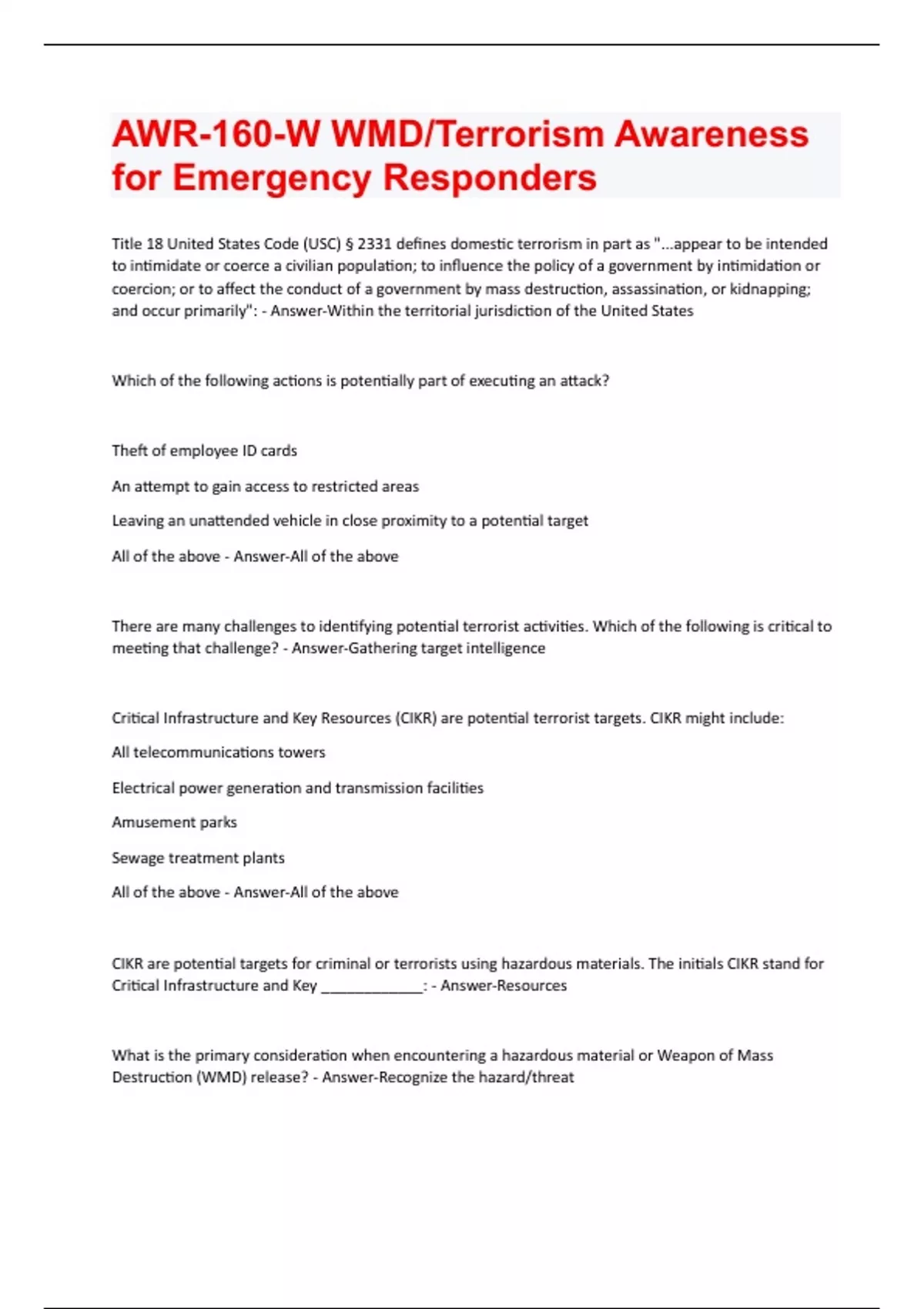 AWR-160-W WMD/Terrorism Awareness for Emergency Responders

Title 18 United States Code (USC) § 2331 defines domestic terrorism in part as "...appear to be intended to intimidate or coerce a civilian population; to influence the policy of a government by intimidation or coercion; or to affect the conduct of a government by mass destruction, assassination, or kidnapping; and occur primarily": - Answer-Within the territorial jurisdiction of the United States

Which of the following actions is potentially part of executing an attack?

Theft of employee ID cards

An attempt to gain access to restricted areas

Leaving an unattended vehicle in close proximity to a potential target

All of the above - Answer-All of the above

There are many challenges to identifying potential terrorist activities. Which of the following is critical to meeting that challenge? - Answer-Gathering target intelligence

Critical Infrastructure and Key Resources (CIKR) are potential terrorist targets. CIKR might include:

All telecommunications towers

Electrical power generation and transmission facilities

Amusement parks

Sewage treatment plants

All of the above - Answer-All of the above

CIKR are potential targets for criminal or terrorists using hazardous materials. The initials CIKR stand for Critical Infrastructure and Key ____________: - Answer-Resources

What is the primary consideration when encountering a hazardous material or Weapon of Mass Destruction (WMD) release? - Answer-Recognize the hazard/threat